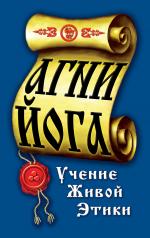 АГНИ ЙОГА

Учение Живой Этики